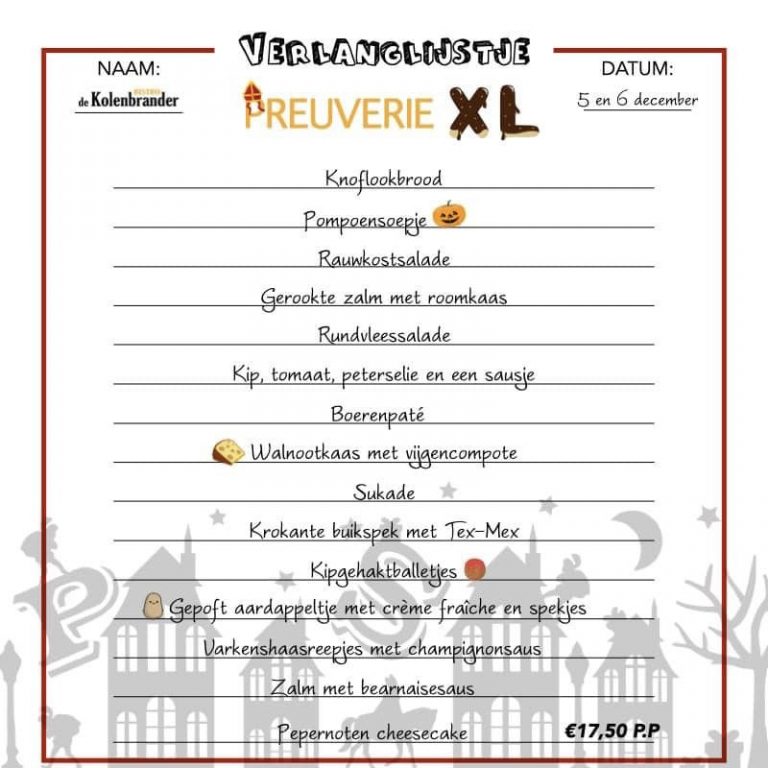 VERLANGLIJSTJE

NAAM:
BISTRO de Kolenbrander

PREUVERIE XL

DATUM:
5 en 6 december

Knoflookbrood

Pompoensoepje

Rauwkostsalade

Gerookte zalm met roomkaas

Rundvleessalade

Kip, tomaat, peterselie en een sausje

Boerenpaté

Walnootkaas met vijgencompote

Sukade

Krokante buikspek met Tex-Mex

Kipgehaktballetjes

Gepoft aardappeltje met crème fraîche en spekjes

Varkenshaasreepjes met champignonsaus

Zalm met bearnaisesaus

Pepernoten cheesecake

€17,50 P.P